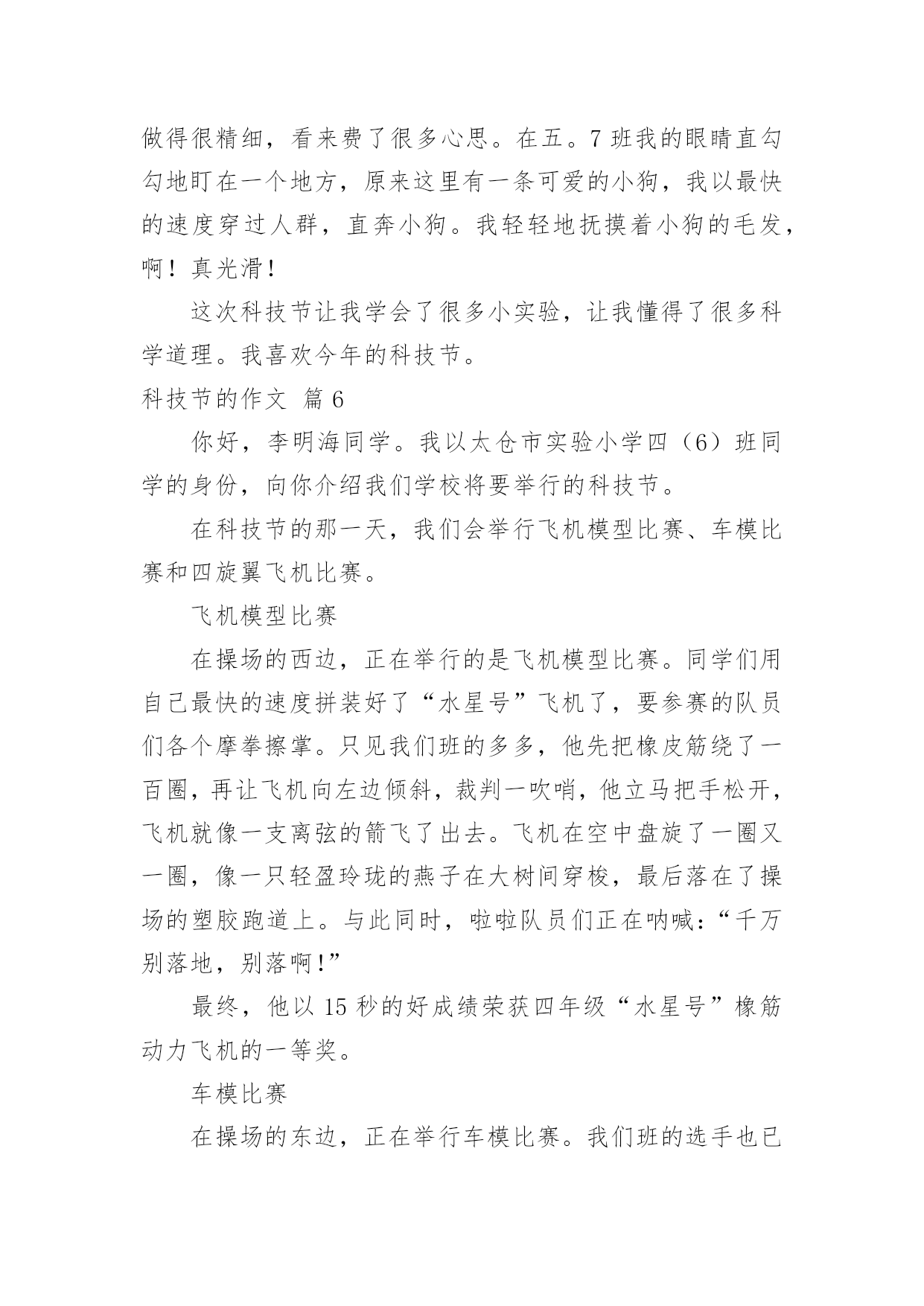 做得很精细，看来费了很多心思。在五。7 班我的眼睛直勾勾地盯在一个地方，原来这里有一条可爱的小狗，我以最快的速度穿过人群，直奔小狗。我轻轻地抚摸着小狗的毛发，啊！真光滑！

这次科技节让我学会了很多小实验，让我懂得了很多科学道理。我喜欢今年的科技节。

科技节的作文 篇 6

你好，李明海同学。我以太仓市实验小学四（6）班同学的身份，向你介绍我们学校将要举行的科技节。

在科技节的那一天，我们会举行飞机模型比赛、车模比赛和四旋翼飞机比赛。

飞机模型比赛

在操场的西边，正在举行的是飞机模型比赛。同学们用自己最快的速度拼装好了“水星号”飞机了，要参赛的队员们各个摩拳擦掌。只见我们班的多多，他先把橡皮筋绕了一百圈，再让飞机向左边倾斜，裁判一吹哨，他立马把手松开，飞机就像一支离弦的箭飞了出去。飞机在空中盘旋了一圈又一圈，像一只轻盈玲珑的燕子在大树间穿梭，最后落在了操场的塑胶跑道上。与此同时，啦啦队员们正在呐喊：“千万别落地，别落啊!”

最终，他以 15 秒的好成绩荣获四年级“水星号”橡筋动力飞机的一等奖。

车模比赛

在操场的东边，正在举行车模比赛。我们班的选手也已